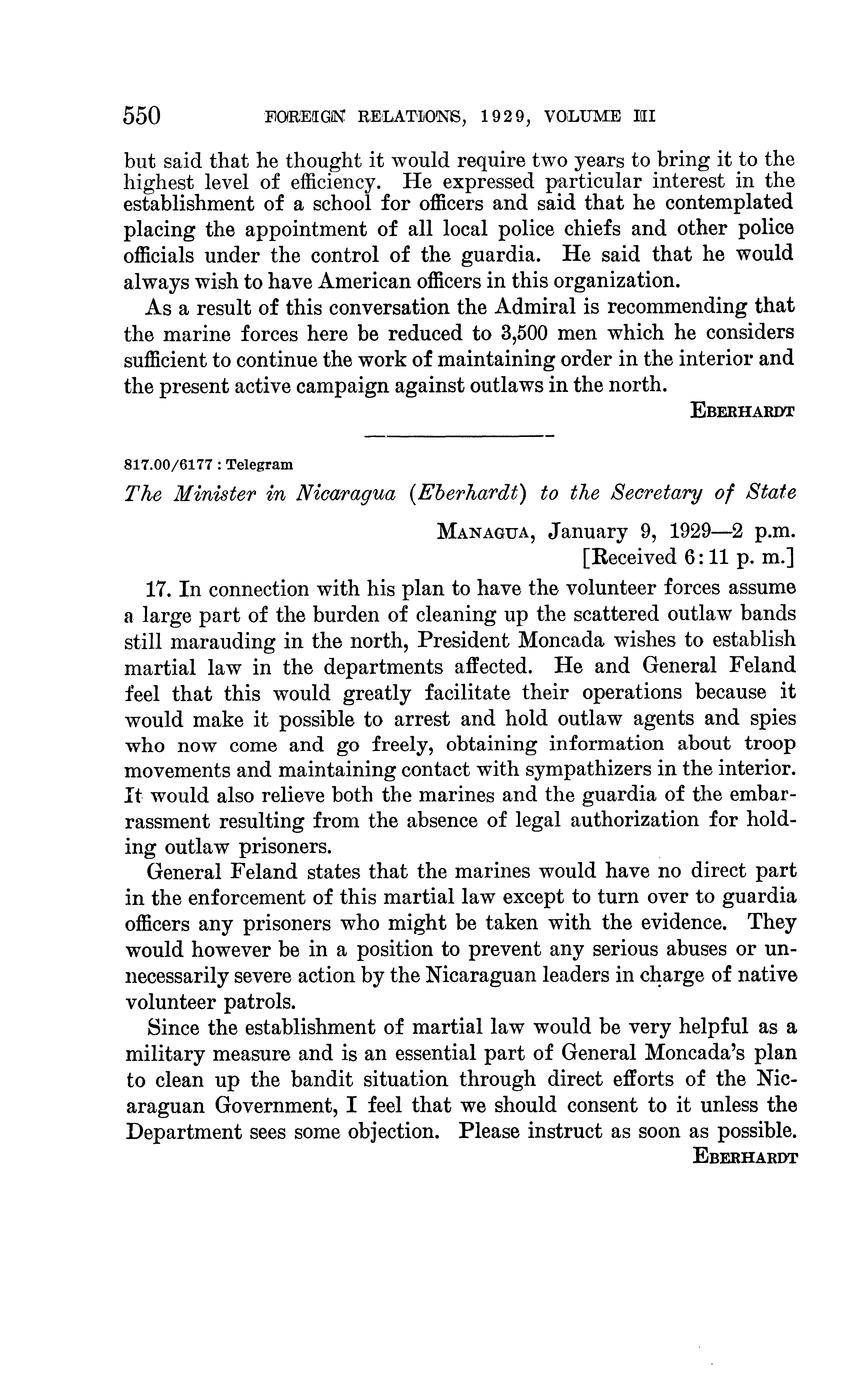 550 FOREIGN RELATIONS, 1929, VOLUME III

but said that he thought it would require two years to bring it to the highest level of efficiency. He expressed particular interest in the establishment of a school for officers and said that he contemplated placing the appointment of all local police chiefs and other police officials under the control of the guardia. He said that he would always wish to have American officers in this organization.

As a result of this conversation the Admiral is recommending that the marine forces here be reduced to 3,500 men which he considers sufficient to continue the work of maintaining order in the interior and the present active campaign against outlaws in the north.

EBERHARDT

817.00/6177 : Telegram

The Minister in Nicaragua (Eberhardt) to the Secretary of State

MANAGUA, January 9, 1929—2 p.m.
[Received 6:11 p. m.]

17. In connection with his plan to have the volunteer forces assume a large part of the burden of cleaning up the scattered outlaw bands still marauding in the north, President Moncada wishes to establish martial law in the departments affected. He and General Feland feel that this would greatly facilitate their operations because it would make it possible to arrest and hold outlaw agents and spies who now come and go freely, obtaining information about troop movements and maintaining contact with sympathizers in the interior. It would also relieve both the marines and the guardia of the embarrassment resulting from the absence of legal authorization for holding outlaw prisoners.

General Feland states that the marines would have no direct part in the enforcement of this martial law except to turn over to guardia officers any prisoners who might be taken with the evidence. They would however be in a position to prevent any serious abuses or unnecessarily severe action by the Nicaraguan leaders in charge of native volunteer patrols.

Since the establishment of martial law would be very helpful as a military measure and is an essential part of General Moncada's plan to clean up the bandit situation through direct efforts of the Nicaraguan Government, I feel that we should consent to it unless the Department sees some objection. Please instruct as soon as possible.

EBERHARDT